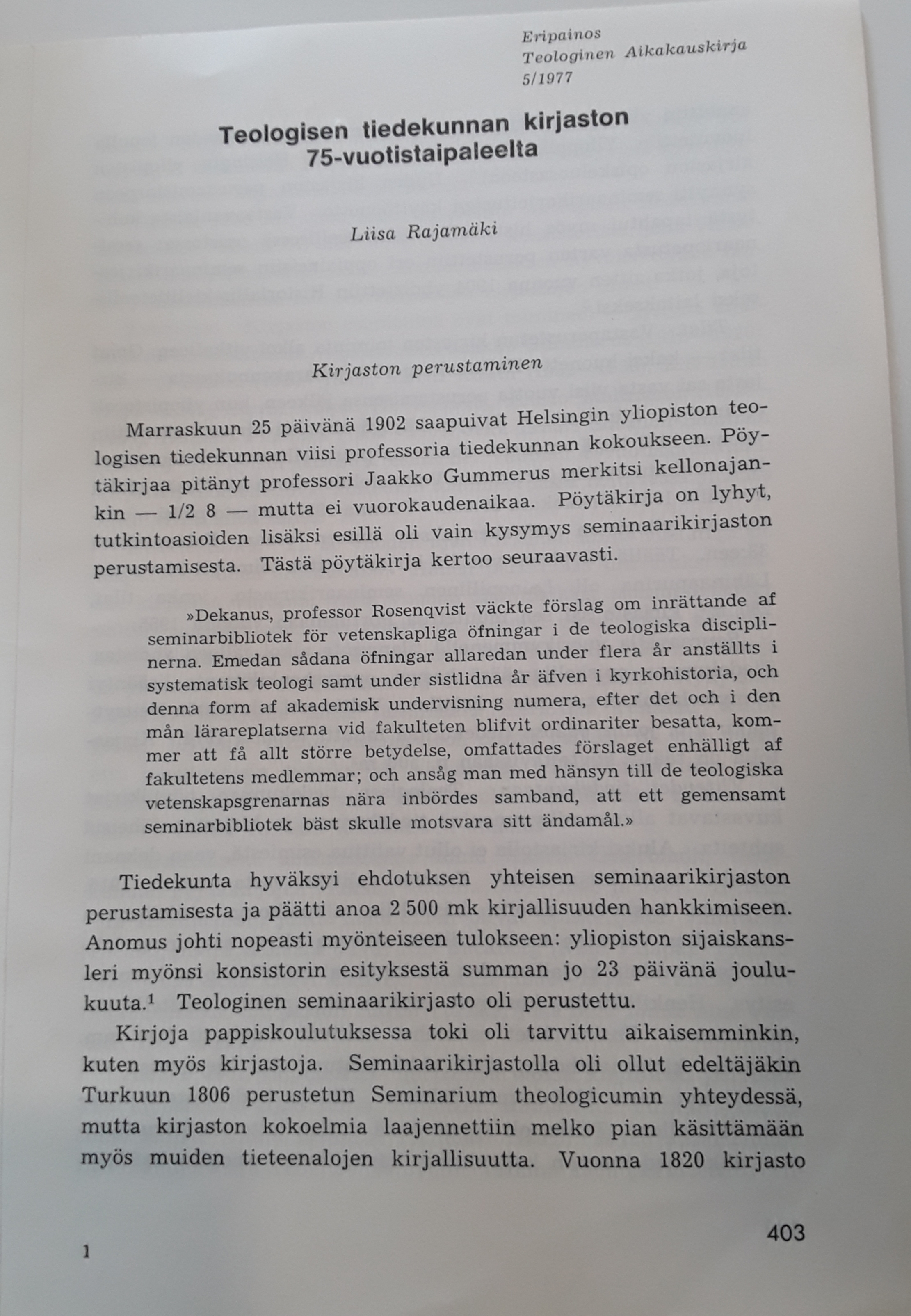 Eripainos
Teologinen Aikakauskirja
5/1977

Teologisen tiedekunnan kirjaston 75-vuotistaipaleelta

Liisa Rajamäki

Kirjaston perustaminen

Marraskuun 25 päivänä 1902 saapuivat Helsingin yliopiston teologisen tiedekunnan viisi professoria tiedekunnan kokoukseen. Pöytäkirjaa pitänyt professori Jaakko Gummerus merkitsi kellonajankin — 1/2 8 — mutta ei vuorokaudenaikaa. Pöytäkirja on lyhyt, tutkintoasioiden lisäksi esillä oli vain kysymys seminaarikirjaston perustamisesta. Tästä pöytäkirja kertoo seuraavasti.

»Dekanus, professor Rosenqvist väckte förslag om inrättande af seminarbibliotek för vetenskapliga öfningar i de teologiska disciplinerna. Emedan sådana öfningar allaredan under flera år anställts i systematisk teologi samt under sistlidna år äfven i kyrkohistoria, och denna form af akademisk undervisning numera, efter det och i den mån lärareplatserna vid fakulteten blifvit ordinariter besatta, kommer att få allt större betydelse, omfattades förslaget enhälligt af fakultetens medlemmar; och ansåg man med hänsyn till de teologiska vetenskapsgrenarnas nära inbördes samband, att ett gemensamt seminarbibliotek bäst skulle motsvara sitt ändamål.»

Tiedekunta hyväksyi ehdotuksen yhteisen seminaarikirjaston perustamisesta ja päätti anoa 2 500 mk kirjallisuuden hankkimiseen. Anomus johti nopeasti myönteiseen tulokseen: yliopiston sijaiskansleri myönsi konsistorin esityksestä summan jo 23 päivänä joulukuuta.$^1$ Teologinen seminaarikirjasto oli perustettu.

Kirjoja pappiskoulutuksessa toki oli tarvittu aikaisemminkin, kuten myös kirjastoja. Seminaarikirjastolla oli ollut edeltäjäkin Turkuun 1806 perustetun Seminarium theologicumin yhteydessä, mutta kirjaston kokoelmia laajennettiin melko pian käsittämään myös muiden tieteenalojen kirjallisuutta. Vuonna 1820 kirjasto

1

403